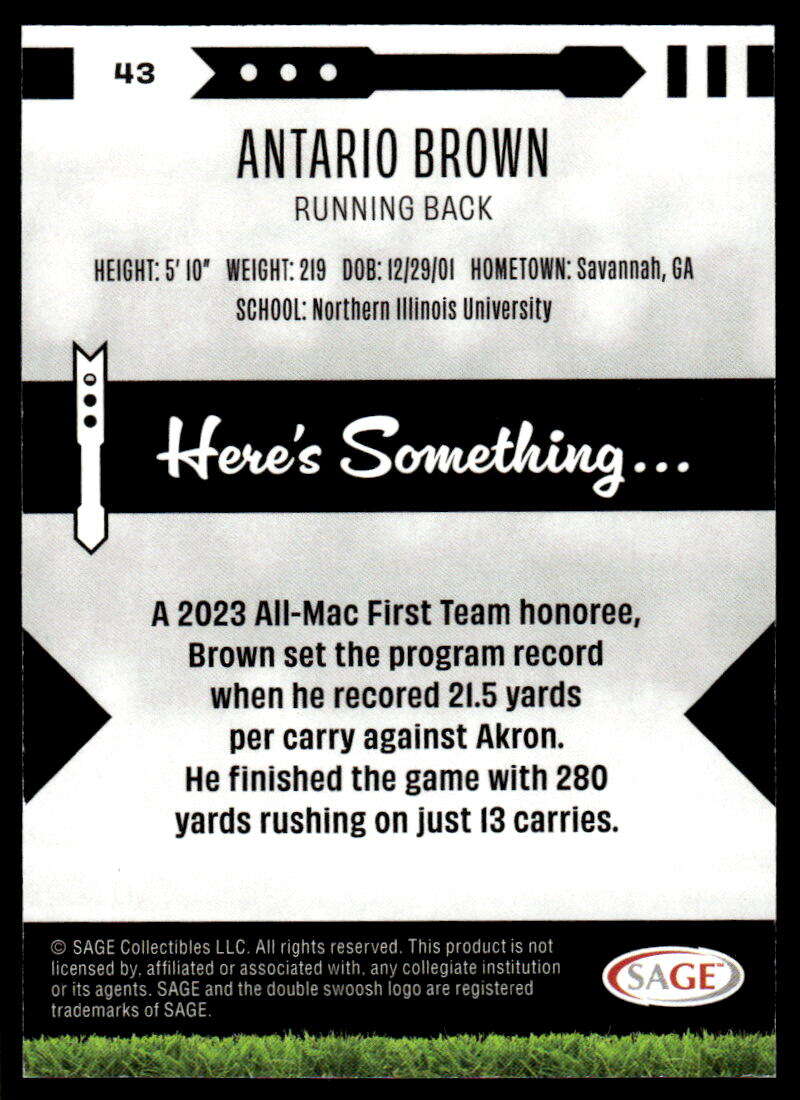 43

ANTARIO BROWN

RUNNING BACK

HEIGHT: 5' 10" WEIGHT: 219 DOB: 12/29/01 HOMETOWN: Savannah, GA

SCHOOL: Northern Illinois University

Here's Something...

A 2023 All-Mac First Team honoree, Brown set the program record when he recored 21.5 yards per carry against Akron. He finished the game with 280 yards rushing on just 13 carries.

© SAGE Collectibles LLC. All rights reserved. This product is not licensed by, affiliated or associated with, any collegiate institution or its agents. SAGE and the double swoosh logo are registered trademarks of SAGE.

SAGE™